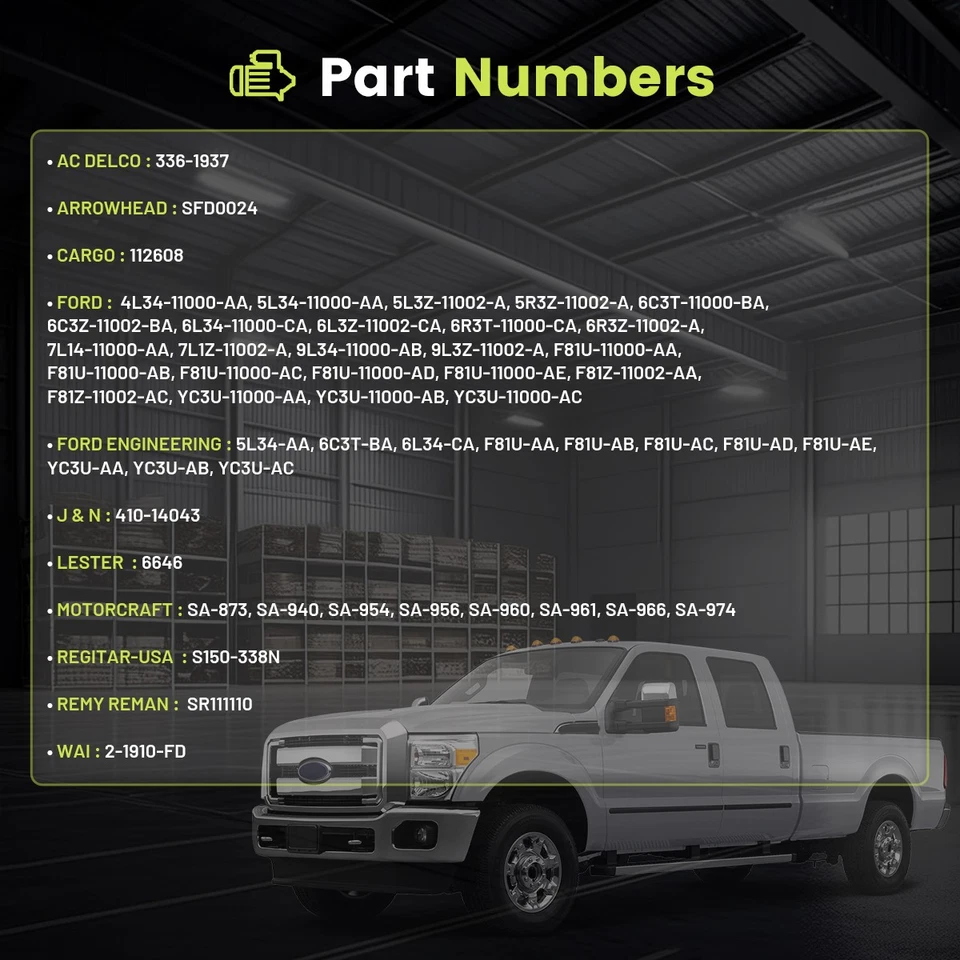 Part Numbers

• AC DELCO : 336-1937

• ARROWHEAD : SFD0024

• CARGO : 112608

• FORD : 4L34-11000-AA, 5L34-11000-AA, 5L3Z-11002-A, 5R3Z-11002-A, 6C3T-11000-BA, 6C3Z-11002-BA, 6L34-11000-CA, 6L3Z-11002-CA, 6R3T-11000-CA, 6R3Z-11002-A, 7L14-11000-AA, 7L1Z-11002-A, 9L34-11000-AB, 9L3Z-11002-A, F81U-11000-AA, F81U-11000-AB, F81U-11000-AC, F81U-11000-AD, F81U-11000-AE, F81Z-11002-AA, F81Z-11002-AC, YC3U-11000-AA, YC3U-11000-AB, YC3U-11000-AC

• FORD ENGINEERING : 5L34-AA, 6C3T-BA, 6L34-CA, F81U-AA, F81U-AB, F81U-AC, F81U-AD, F81U-AE, YC3U-AA, YC3U-AB, YC3U-AC

• J & N : 410-14043

• LESTER : 6646

• MOTORCRAFT : SA-873, SA-940, SA-954, SA-956, SA-960, SA-961, SA-966, SA-974

• REGITAR-USA : S150-338N

• REMY REMAN : SR111110

• WAI : 2-1910-FD